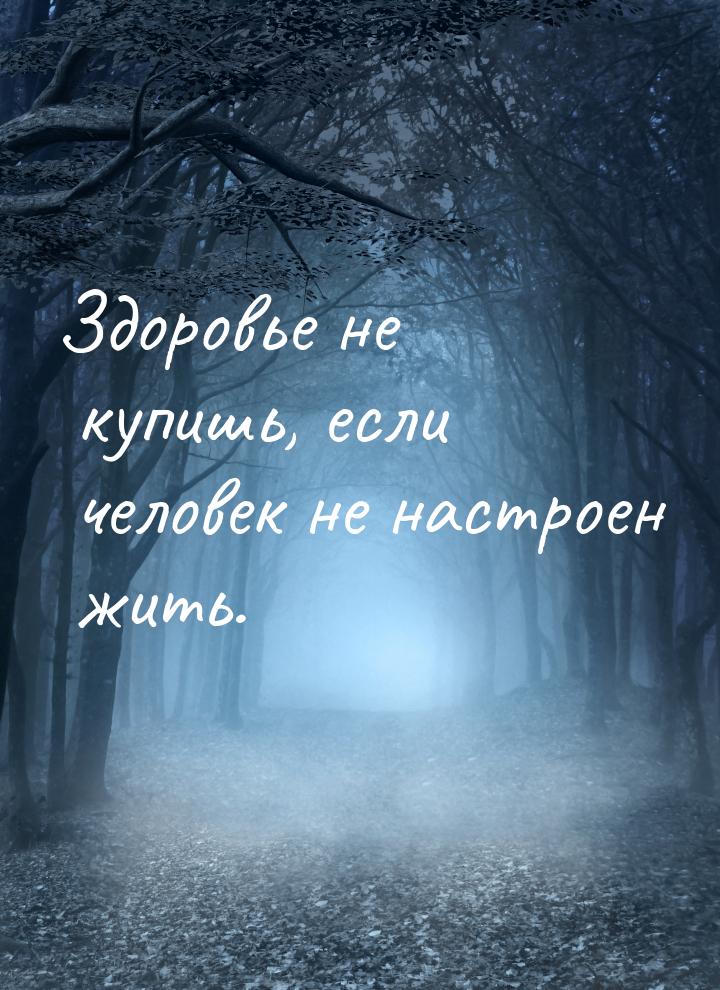 Здоровье не купишь, если человек не настроен жить.